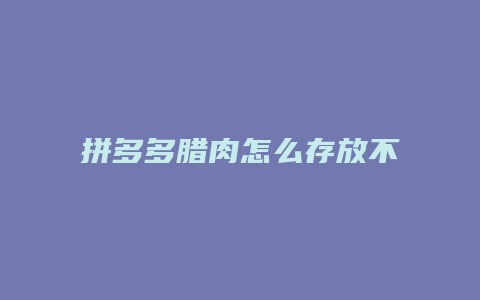 拼多多腊肉怎么存放不